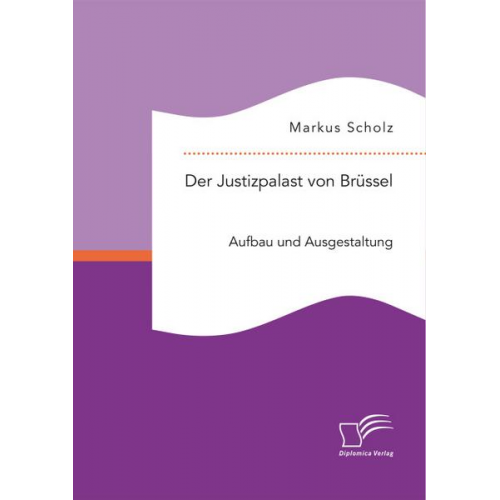 Markus Scholz

Der Justizpalast von Brüssel

Aufbau und Ausgestaltung

Diplomica Verlag